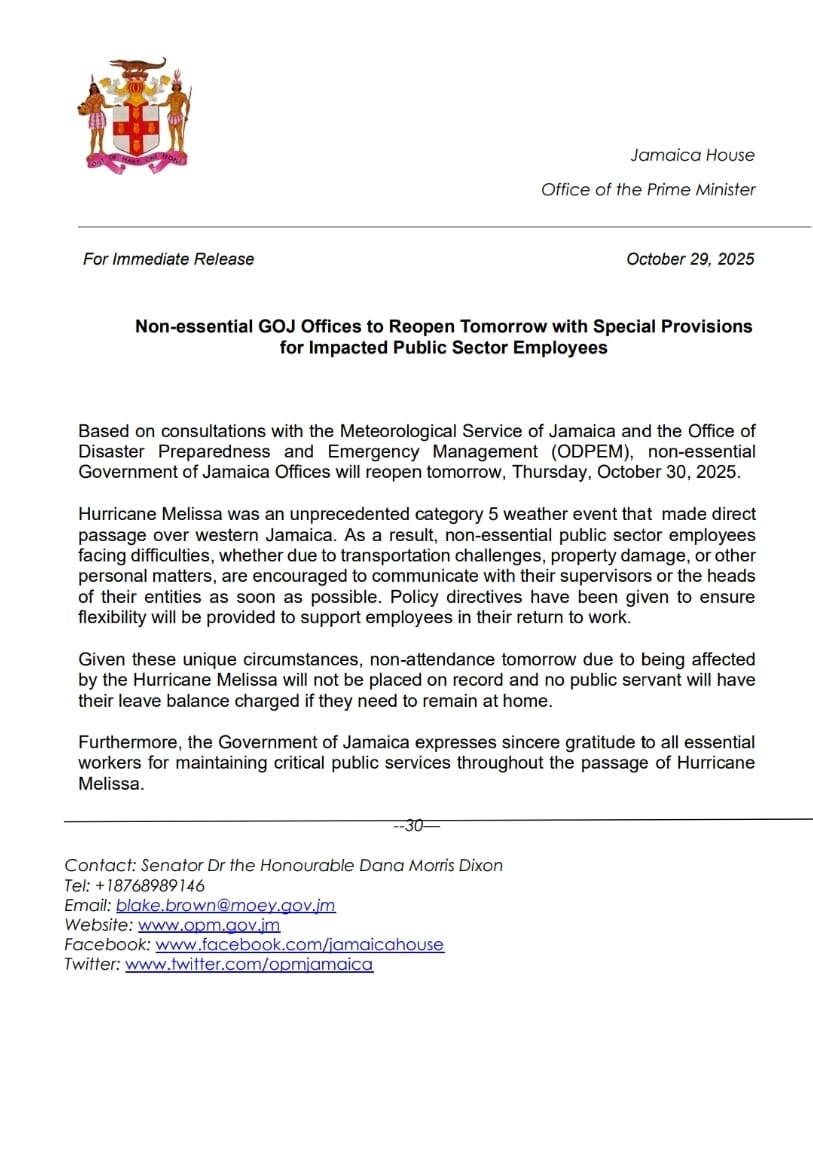 Jamaica House

Office of the Prime Minister

For Immediate Release

October 29, 2025

Non-essential GOJ Offices to Reopen Tomorrow with Special Provisions for Impacted Public Sector Employees

Based on consultations with the Meteorological Service of Jamaica and the Office of Disaster Preparedness and Emergency Management (ODPEM), non-essential Government of Jamaica Offices will reopen tomorrow, Thursday, October 30, 2025.

Hurricane Melissa was an unprecedented category 5 weather event that made direct passage over western Jamaica. As a result, non-essential public sector employees facing difficulties, whether due to transportation challenges, property damage, or other personal matters, are encouraged to communicate with their supervisors or the heads of their entities as soon as possible. Policy directives have been given to ensure flexibility will be provided to support employees in their return to work.

Given these unique circumstances, non-attendance tomorrow due to being affected by the Hurricane Melissa will not be placed on record and no public servant will have their leave balance charged if they need to remain at home.

Furthermore, the Government of Jamaica expresses sincere gratitude to all essential workers for maintaining critical public services throughout the passage of Hurricane Melissa.

--30—

Contact: Senator Dr the Honourable Dana Morris Dixon
Tel: +18768989146
Email: blake.brown@moey.gov.jm
Website: www.opm.gov.jm
Facebook: www.facebook.com/jamaicahouse
Twitter: www.twitter.com/opmjamaica